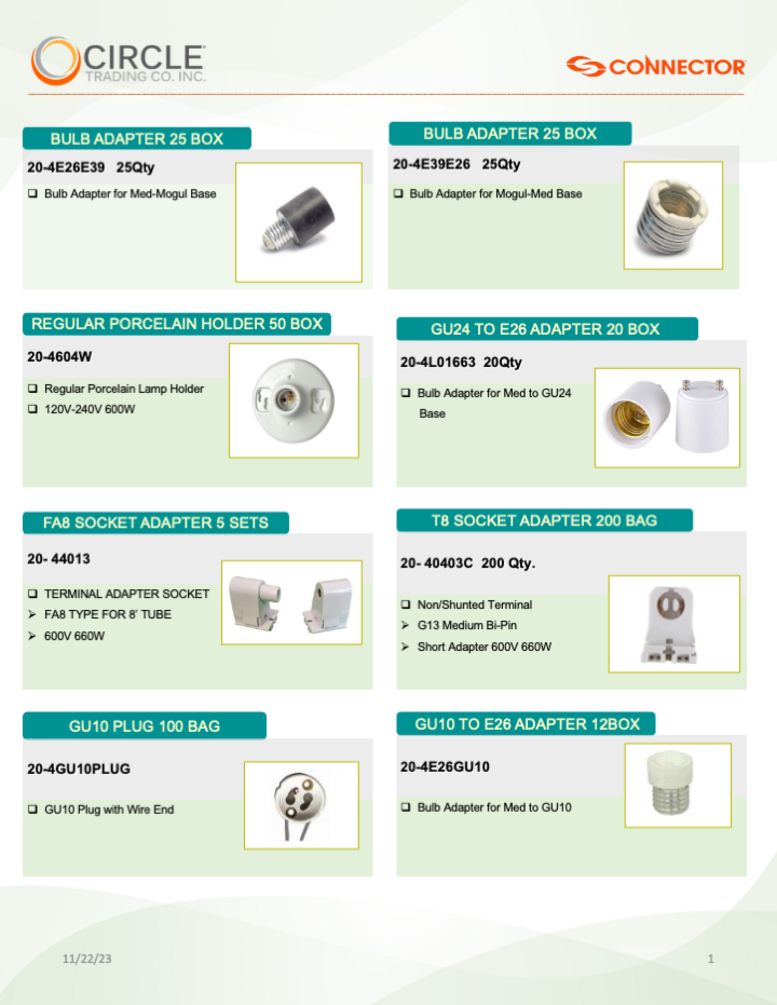 CIRCLE
TRADING CO. INC.

CONNECTOR

BULB ADAPTER 25 BOX

20-4E26E39 25Qty

❑ Bulb Adapter for Med-Mogul Base

BULB ADAPTER 25 BOX

20-4E39E26 25Qty

❑ Bulb Adapter for Mogul-Med Base

REGULAR PORCELAIN HOLDER 50 BOX

20-4604W

❑ Regular Porcelain Lamp Holder
❑ 120V-240V 600W

GU24 TO E26 ADAPTER 20 BOX

20-4L01663 20Qty

❑ Bulb Adapter for Med to GU24 Base

FA8 SOCKET ADAPTER 5 SETS

20- 44013

❑ TERMINAL ADAPTER SOCKET
➢ FA8 TYPE FOR 8' TUBE
➢ 600V 660W

T8 SOCKET ADAPTER 200 BAG

20- 40403C 200 Qty.

❑ Non/Shunted Terminal
➢ G13 Medium Bi-Pin
➢ Short Adapter 600V 660W

GU10 PLUG 100 BAG

20-4GU10PLUG

❑ GU10 Plug with Wire End

GU10 TO E26 ADAPTER 12BOX

20-4E26GU10

❑ Bulb Adapter for Med to GU10

11/22/23

1